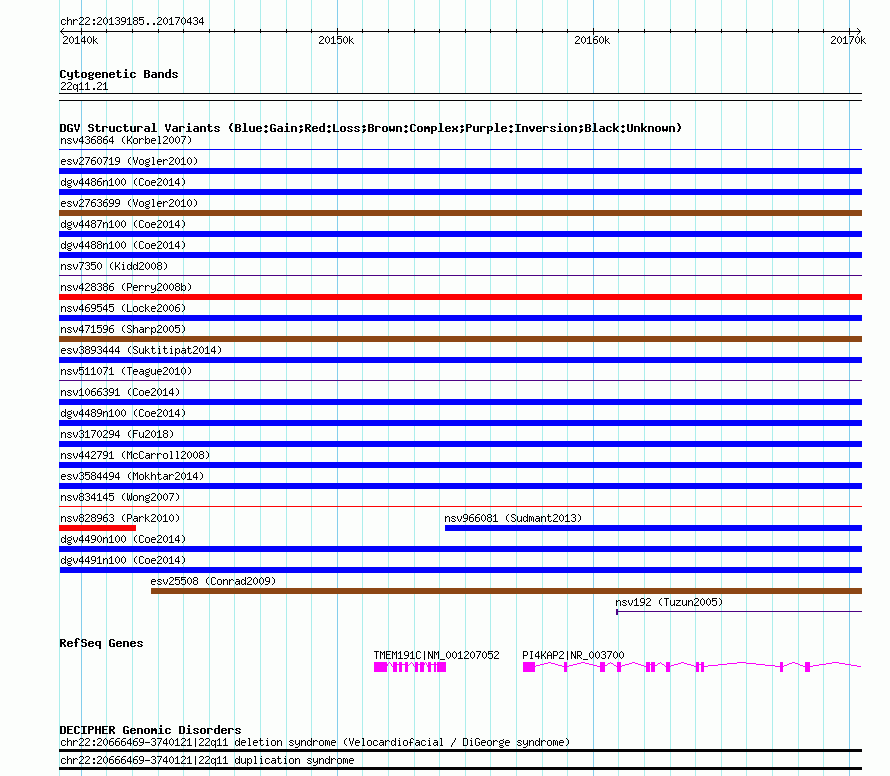 chr22:20139185..20170434

20140k 20150k 20160k 20170k

Cytogenetic Bands
22q11.21

DGV Structural Variants (Blue:Gain;Red:Loss;Brown:Complex;Purple:Inversion;Black:Unknown)
nsv436864 (Korbel2007)
esv2760719 (Vogler2010)
dgv4486n100 (Coe2014)
esv2763699 (Vogler2010)
dgv4487n100 (Coe2014)
dgv4488n100 (Coe2014)
nsv7350 (Kidd2008)
nsv428386 (Perry2008b)
nsv469545 (Locke2006)
nsv471596 (Sharp2005)
esv3893444 (Suktitipat2014)
nsv511071 (Teague2010)
nsv1066391 (Coe2014)
dgv4489n100 (Coe2014)
nsv3170294 (Fu2018)
nsv442791 (McCarroll2008)
esv3584494 (Mokhtar2014)
nsv834145 (Wong2007)
nsv828963 (Park2010)
nsv966081 (Sudmant2013)
dgv4490n100 (Coe2014)
dgv4491n100 (Coe2014)
esv25508 (Conrad2009)
nsv192 (Tuzun2005)

RefSeq Genes
TMEM191C|NM_001207052
PI4KAP2|NR_003700

DECIPHER Genomic Disorders
chr22:20666469-3740121|22q11 deletion syndrome (Velocardiofacial / DiGeorge syndrome)
chr22:20666469-3740121|22q11 duplication syndrome